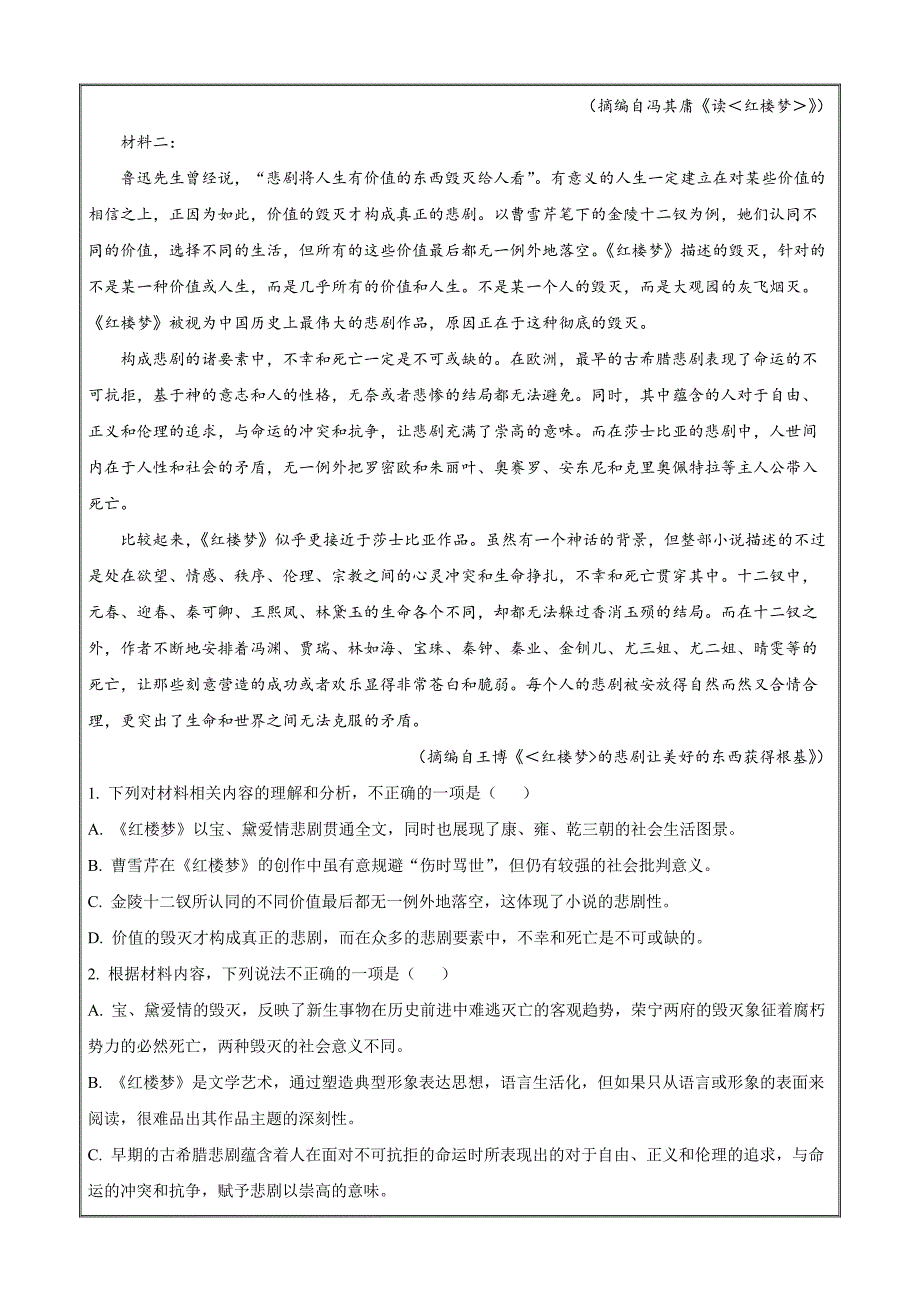 （摘编自冯其庸《读＜红楼梦＞》）

材料二：

鲁迅先生曾经说，“悲剧将人生有价值的东西毁灭给人看”。有意义的人生一定建立在对某些价值的相信之上，正因为如此，价值的毁灭才构成真正的悲剧。以曹雪芹笔下的金陵十二钗为例，她们认同不同的价值，选择不同的生活，但所有的这些价值最后都无一例外地落空。《红楼梦》描述的毁灭，针对的不是某一种价值或人生，而是几乎所有的价值和人生。不是某一个人的毁灭，而是大观园的灰飞烟灭。《红楼梦》被视为中国历史上最伟大的悲剧作品，原因正在于这种彻底的毁灭。

构成悲剧的诸要素中，不幸和死亡一定是不可或缺的。在欧洲，最早的古希腊悲剧表现了命运的不可抗拒，基于神的意志和人的性格，无奈或者悲惨的结局都无法避免。同时，其中蕴含的人对于自由、正义和伦理的追求，与命运的冲突和抗争，让悲剧充满了崇高的意味。而在莎士比亚的悲剧中，人世间内在于人性和社会的矛盾，无一例外把罗密欧和朱丽叶、奥赛罗、安东尼和克里奥佩特拉等主人公带入死亡。

比较起来，《红楼梦》似乎更接近于莎士比亚作品。虽然有一个神话的背景，但整部小说描述的不过是处在欲望、情感、秩序、伦理、宗教之间的心灵冲突和生命挣扎，不幸和死亡贯穿其中。十二钗中，元春、迎春、秦可卿、王熙凤、林黛玉的生命各个不同，却都无法躲过香消玉殒的结局。而在十二钗之外，作者不断地安排着冯渊、贾瑞、林如海、宝珠、秦钟、秦业、金钏儿、尤三姐、尤二姐、晴雯等的死亡，让那些刻意营造的成功或者欢乐显得非常苍白和脆弱。每个人的悲剧被安放得自然而然又合情合理，更突出了生命和世界之间无法克服的矛盾。

（摘编自王博《＜红楼梦＞的悲剧让美好的东西获得根基》）

1. 下列对材料相关内容的理解和分析，不正确的一项是（　　）

A. 《红楼梦》以宝、黛爱情悲剧贯通全文，同时也展现了康、雍、乾三朝的社会生活图景。

B. 曹雪芹在《红楼梦》的创作中虽有意规避“伤时骂世”，但仍有较强的社会批判意义。

C. 金陵十二钗所认同的不同价值最后都无一例外地落空，这体现了小说的悲剧性。

D. 价值的毁灭才构成真正的悲剧，而在众多的悲剧要素中，不幸和死亡是不可或缺的。

2. 根据材料内容，下列说法不正确的一项是（　　）

A. 宝、黛爱情的毁灭，反映了新生事物在历史前进中难逃灭亡的客观趋势，荣宁两府的毁灭象征着腐朽势力的必然死亡，两种毁灭的社会意义不同。

B. 《红楼梦》是文学艺术，通过塑造典型形象表达思想，语言生活化，但如果只从语言或形象的表面来阅读，很难品出其作品主题的深刻性。

C. 早期的古希腊悲剧蕴含着人在面对不可抗拒的命运时所表现出的对于自由、正义和伦理的追求，与命运的冲突和抗争，赋予悲剧以崇高的意味。